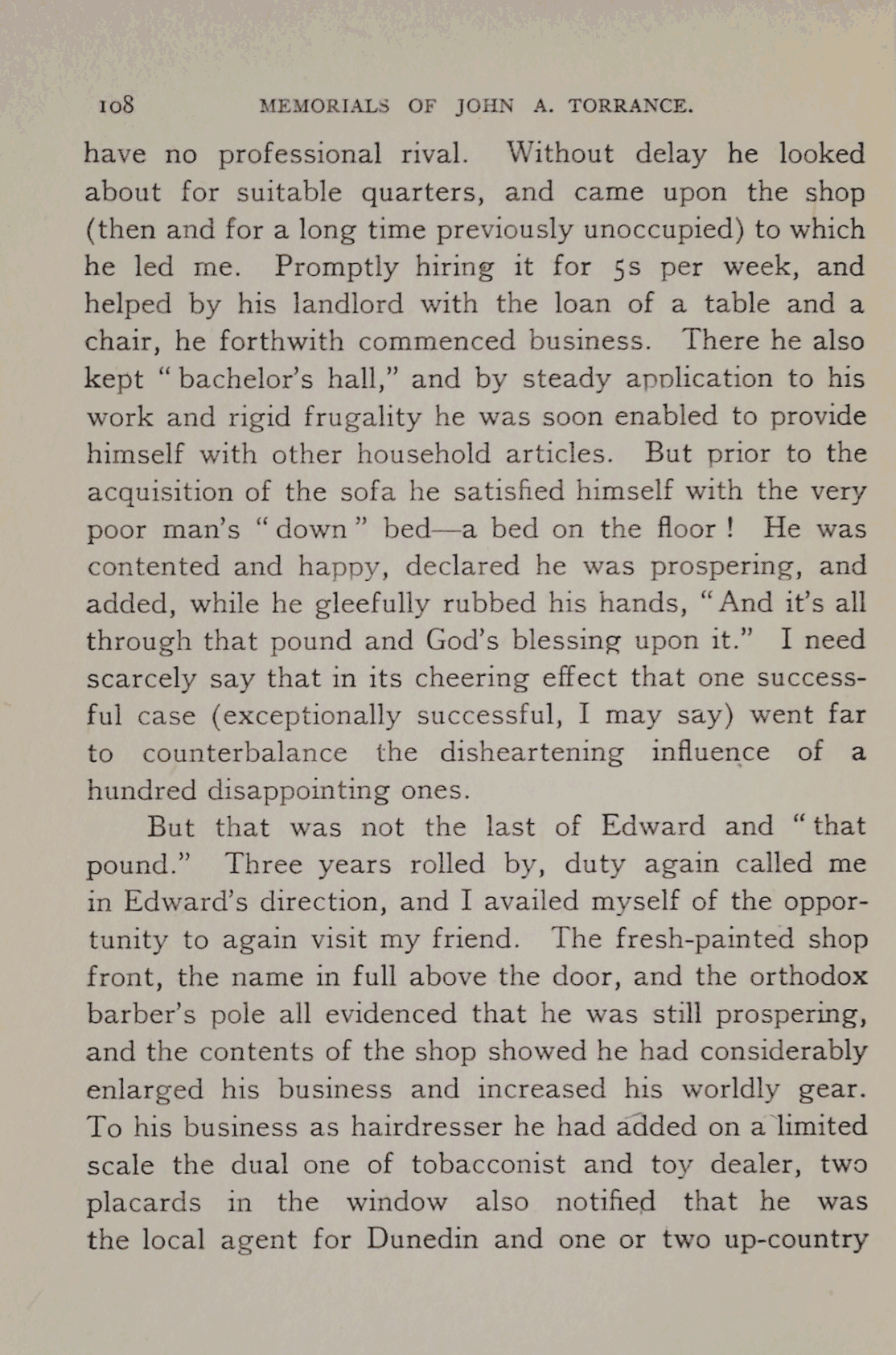 108 MEMORIALS OF JOHN A. TORRANCE.

have no professional rival. Without delay he looked about for suitable quarters, and came upon the shop (then and for a long time previously unoccupied) to which he led me. Promptly hiring it for 5s per week, and helped by his landlord with the loan of a table and a chair, he forthwith commenced business. There he also kept "bachelor's hall," and by steady application to his work and rigid frugality he was soon enabled to provide himself with other household articles. But prior to the acquisition of the sofa he satisfied himself with the very poor man's "down" bed—a bed on the floor! He was contented and happy, declared he was prospering, and added, while he gleefully rubbed his hands, "And it's all through that pound and God's blessing upon it." I need scarcely say that in its cheering effect that one successful case (exceptionally successful, I may say) went far to counterbalance the disheartening influence of a hundred disappointing ones.

But that was not the last of Edward and "that pound." Three years rolled by, duty again called me in Edward's direction, and I availed myself of the opportunity to again visit my friend. The fresh-painted shop front, the name in full above the door, and the orthodox barber's pole all evidenced that he was still prospering, and the contents of the shop showed he had considerably enlarged his business and increased his worldly gear. To his business as hairdresser he had added on a limited scale the dual one of tobacconist and toy dealer, two placards in the window also notified that he was the local agent for Dunedin and one or two up-country